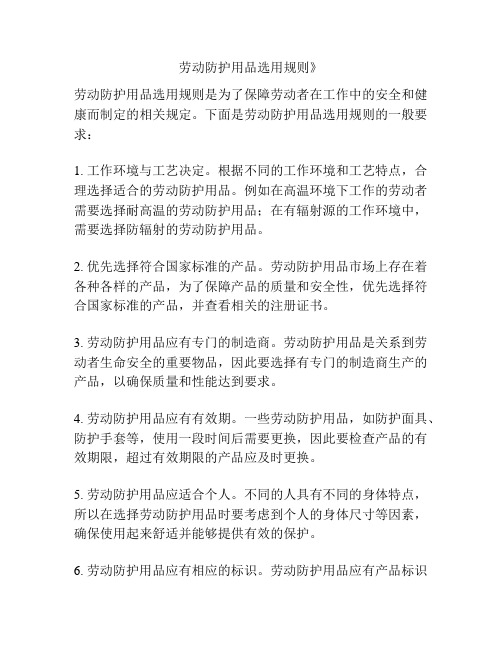 劳动防护用品选用规则》

劳动防护用品选用规则是为了保障劳动者在工作中的安全和健康而制定的相关规定。下面是劳动防护用品选用规则的一般要求：

1. 工作环境与工艺决定。根据不同的工作环境和工艺特点，合理选择适合的劳动防护用品。例如在高温环境下工作的劳动者需要选择耐高温的劳动防护用品；在有辐射源的工作环境中，需要选择防辐射的劳动防护用品。

2. 优先选择符合国家标准的产品。劳动防护用品市场上存在着各种各样的产品，为了保障产品的质量和安全性，优先选择符合国家标准的产品，并查看相关的注册证书。

3. 劳动防护用品应有专门的制造商。劳动防护用品是关系到劳动者生命安全的重要物品，因此要选择有专门的制造商生产的产品，以确保质量和性能达到要求。

4. 劳动防护用品应有有效期。一些劳动防护用品，如防护面具、防护手套等，使用一段时间后需要更换，因此要检查产品的有效期限，超过有效期限的产品应及时更换。

5. 劳动防护用品应适合个人。不同的人具有不同的身体特点，所以在选择劳动防护用品时要考虑到个人的身体尺寸等因素，确保使用起来舒适并能够提供有效的保护。

6. 劳动防护用品应有相应的标识。劳动防护用品应有产品标识